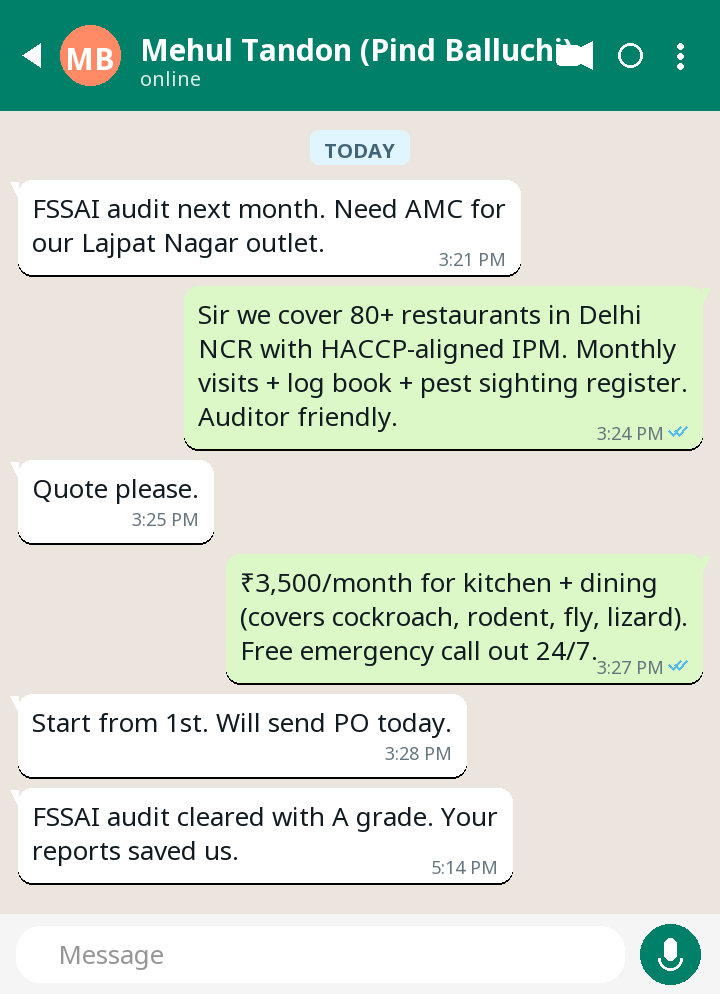 MB
Mehul Tandon (Pind Balluchi
online

TODAY

FSSAI audit next month. Need AMC for our Lajpat Nagar outlet.
3:21 PM

Sir we cover 80+ restaurants in Delhi NCR with HACCP-aligned IPM. Monthly visits + log book + pest sighting register. Auditor friendly.
3:24 PM

Quote please.
3:25 PM

₹3,500/month for kitchen + dining (covers cockroach, rodent, fly, lizard). Free emergency call out 24/7.
3:27 PM

Start from 1st. Will send PO today.
3:28 PM

FSSAI audit cleared with A grade. Your reports saved us.
5:14 PM

Message